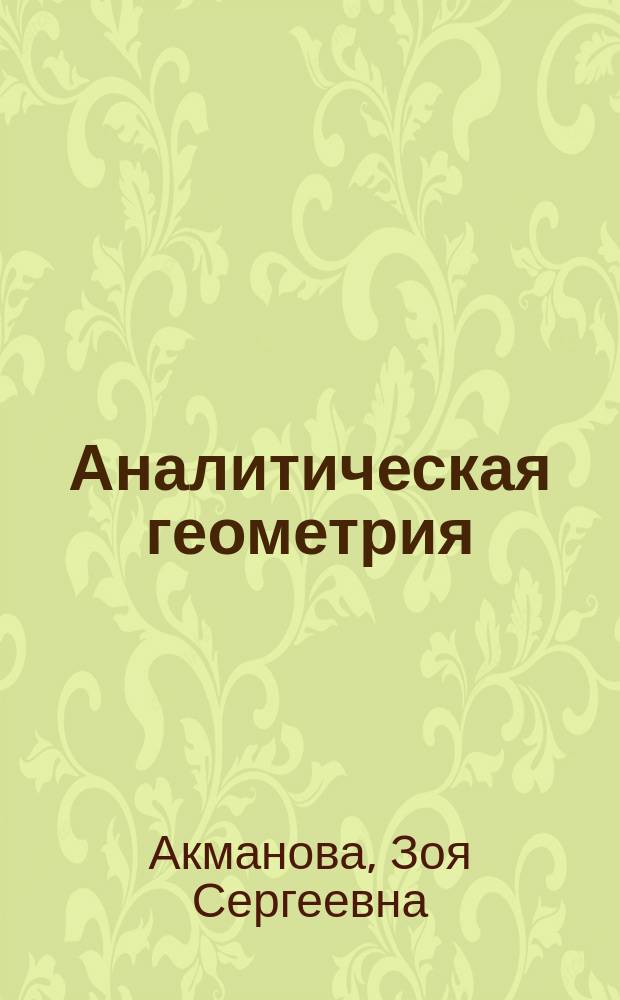 Аналитическая геометрия

Акманова, Зоя Сергеевна